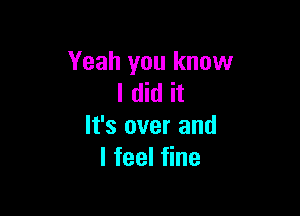 Yeah you know
I did it
It's over and
I feel fine